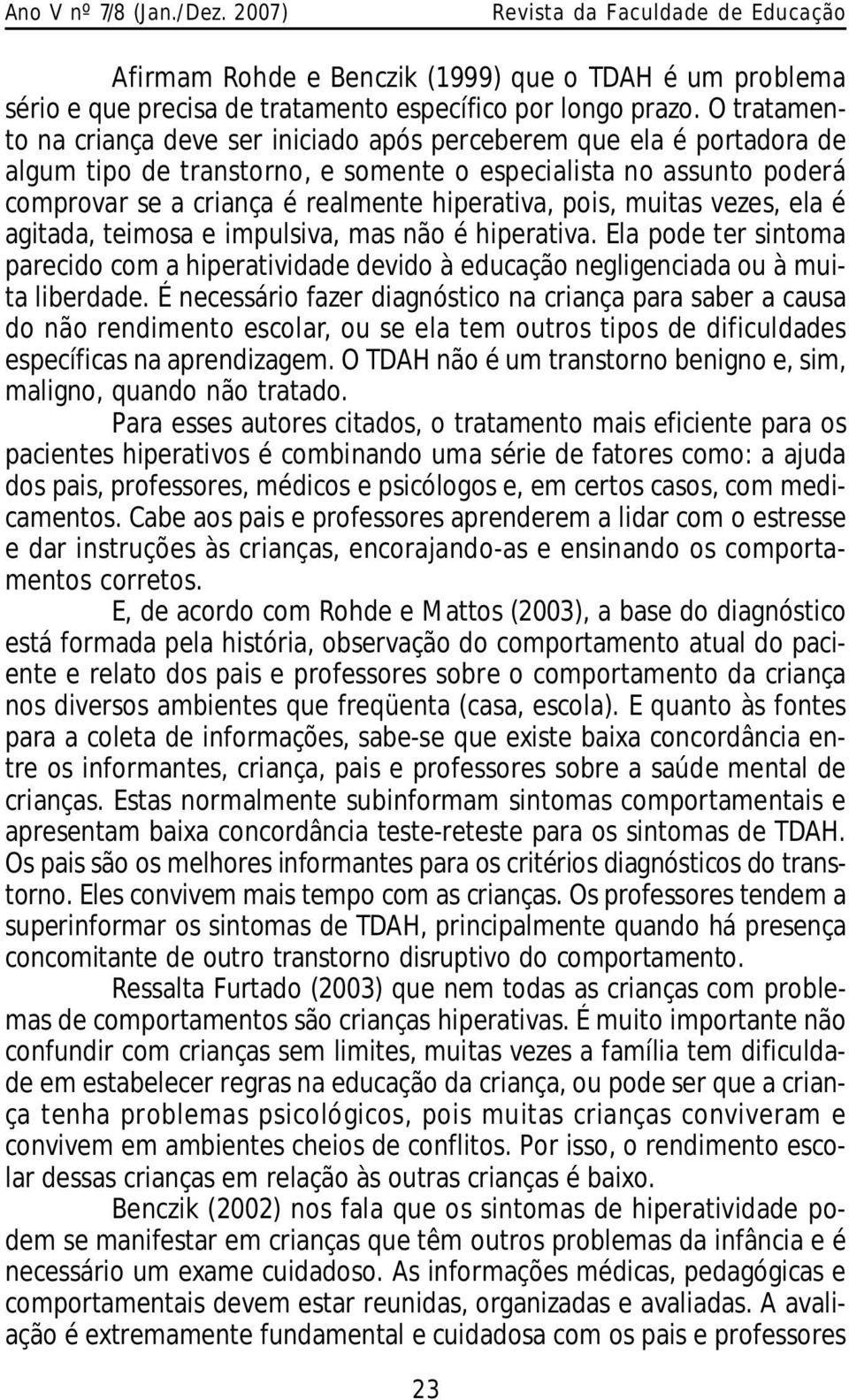 Ano V nº 7/8 (Jan./Dez. 2007) Revista da Faculdade de Educação

Afirmam Rohde e Benczik (1999) que o TDAH é um problema sério e que precisa de tratamento específico por longo prazo. O tratamento na criança deve ser iniciado após perceberem que ela é portadora de algum tipo de transtorno, e somente o especialista no assunto poderá comprovar se a criança é realmente hiperativa, pois, muitas vezes, ela é agitada, teimosa e impulsiva, mas não é hiperativa. Ela pode ter sintoma parecido com a hiperatividade devido à educação negligenciada ou à muita liberdade. É necessário fazer diagnóstico na criança para saber a causa do não rendimento escolar, ou se ela tem outros tipos de dificuldades específicas na aprendizagem. O TDAH não é um transtorno benigno e, sim, maligno, quando não tratado.

Para esses autores citados, o tratamento mais eficiente para os pacientes hiperativos é combinando uma série de fatores como: a ajuda dos pais, professores, médicos e psicólogos e, em certos casos, com medicamentos. Cabe aos pais e professores aprenderem a lidar com o estresse e dar instruções às crianças, encorajando-as e ensinando os comportamentos corretos.

E, de acordo com Rohde e Mattos (2003), a base do diagnóstico está formada pela história, observação do comportamento atual do paciente e relato dos pais e professores sobre o comportamento da criança nos diversos ambientes que freqüenta (casa, escola). E quanto às fontes para a coleta de informações, sabe-se que existe baixa concordância entre os informantes, criança, pais e professores sobre a saúde mental de crianças. Estas normalmente subinformam sintomas comportamentais e apresentam baixa concordância teste-reteste para os sintomas de TDAH. Os pais são os melhores informantes para os critérios diagnósticos do transtorno. Eles convivem mais tempo com as crianças. Os professores tendem a superinformar os sintomas de TDAH, principalmente quando há presença concomitante de outro transtorno disruptivo do comportamento.

Ressalta Furtado (2003) que nem todas as crianças com problemas de comportamentos são crianças hiperativas. É muito importante não confundir com crianças sem limites, muitas vezes a família tem dificuldade em estabelecer regras na educação da criança, ou pode ser que a criança tenha problemas psicológicos, pois muitas crianças conviveram e convivem em ambientes cheios de conflitos. Por isso, o rendimento escolar dessas crianças em relação às outras crianças é baixo.

Benczik (2002) nos fala que os sintomas de hiperatividade podem se manifestar em crianças que têm outros problemas da infância e é necessário um exame cuidadoso. As informações médicas, pedagógicas e comportamentais devem estar reunidas, organizadas e avaliadas. A avaliação é extremamente fundamental e cuidadosa com os pais e professores

23